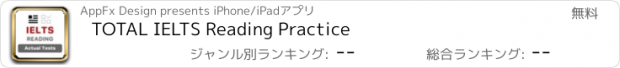 IELTS
READING
Actual Tests

AppFx Design presents iPhone/iPadアプリ

無料

TOTAL IELTS Reading Practice

ジャンル別ランキング: --

総合ランキング: --